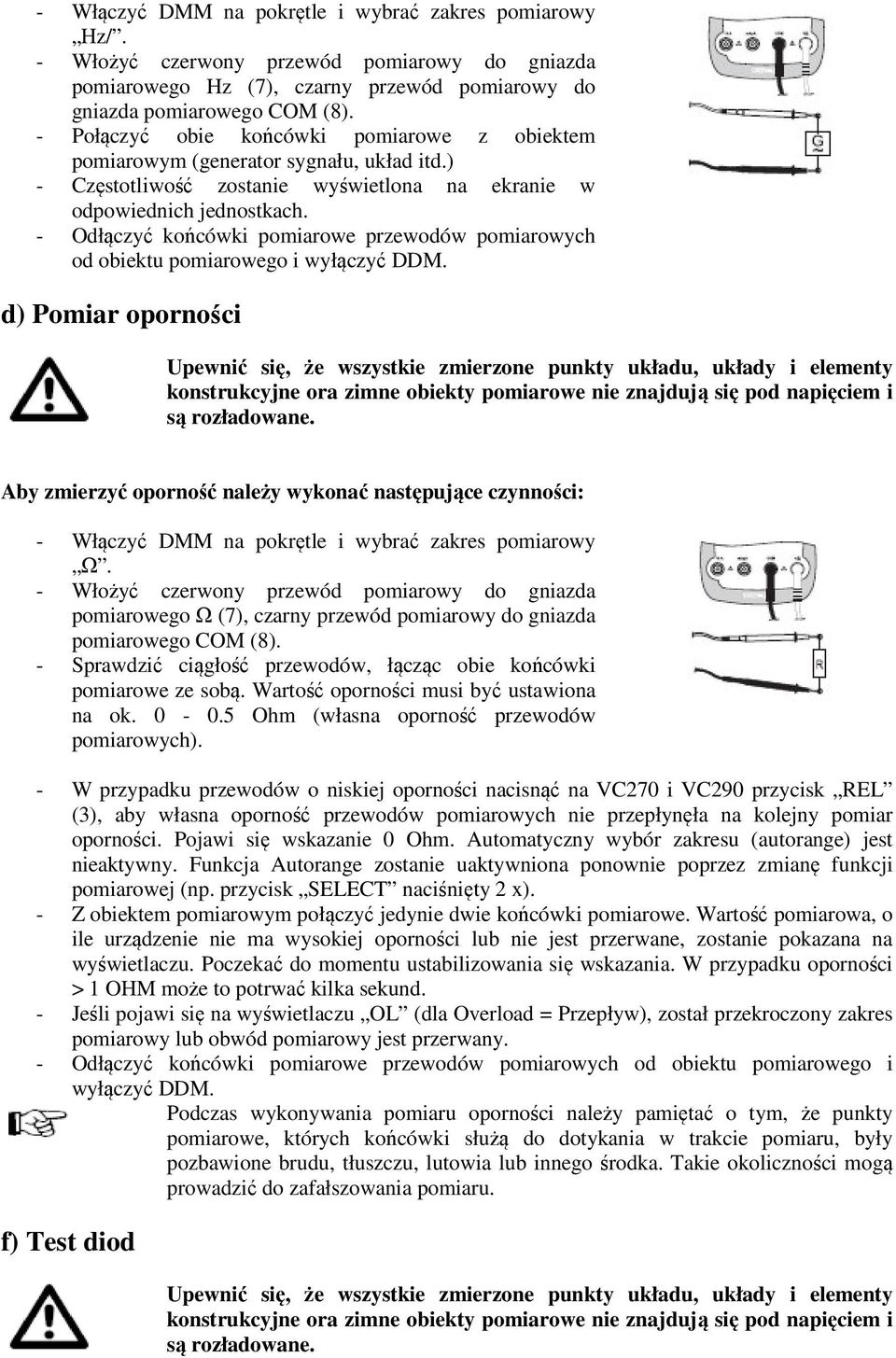 - Włączyć DMM na pokrętle i wybrać zakres pomiarowy „Hz/”.
- Włożyć czerwony przewód pomiarowy do gniazda pomiarowego Hz (7), czarny przewód pomiarowy do gniazda pomiarowego COM (8).
- Połączyć obie końcówki pomiarowe z obiektem pomiarowym (generator sygnału, układ itd.)
- Częstotliwość zostanie wyświetlona na ekranie w odpowiednich jednostkach.
- Odłączyć końcówki pomiarowe przewodów pomiarowych od obiektu pomiarowego i wyłączyć DDM.

G

d) Pomiar oporności

Upewnić się, że wszystkie zmierzone punkty układu, układy i elementy konstrukcyjne ora zimne obiekty pomiarowe nie znajdują się pod napięciem i są rozładowane.

Aby zmierzyć oporność należy wykonać następujące czynności:

- Włączyć DMM na pokrętle i wybrać zakres pomiarowy „Ω”.
- Włożyć czerwony przewód pomiarowy do gniazda pomiarowego Ω (7), czarny przewód pomiarowy do gniazda pomiarowego COM (8).
- Sprawdzić ciągłość przewodów, łącząc obie końcówki pomiarowe ze sobą. Wartość oporności musi być ustawiona na ok. 0 - 0.5 Ohm (własna oporność przewodów pomiarowych).

R

- W przypadku przewodów o niskiej oporności nacisnąć na VC270 i VC290 przycisk „REL” (3), aby własna oporność przewodów pomiarowych nie przepłynęła na kolejny pomiar oporności. Pojawi się wskazanie 0 Ohm. Automatyczny wybór zakresu (autorange) jest nieaktywny. Funkcja Autorange zostanie uaktywniona ponownie poprzez zmianę funkcji pomiarowej (np. przycisk „SELECT” naciśnięty 2 x).
- Z obiektem pomiarowym połączyć jedynie dwie końcówki pomiarowe. Wartość pomiarowa, o ile urządzenie nie ma wysokiej oporności lub nie jest przerwane, zostanie pokazana na wyświetlaczu. Poczekać do momentu ustabilizowania się wskazania. W przypadku oporności > 1 OHM może to potrwać kilka sekund.
- Jeśli pojawi się na wyświetlaczu „OL” (dla Overload = Przepływ), został przekroczony zakres pomiarowy lub obwód pomiarowy jest przerwany.
- Odłączyć końcówki pomiarowe przewodów pomiarowych od obiektu pomiarowego i wyłączyć DDM.

Podczas wykonywania pomiaru oporności należy pamiętać o tym, że punkty pomiarowe, których końcówki służą do dotykania w trakcie pomiaru, były pozbawione brudu, tłuszczu, lutowia lub innego środka. Takie okoliczności mogą prowadzić do zafałszowania pomiaru.

f) Test diod

Upewnić się, że wszystkie zmierzone punkty układu, układy i elementy konstrukcyjne ora zimne obiekty pomiarowe nie znajdują się pod napięciem i są rozładowane.